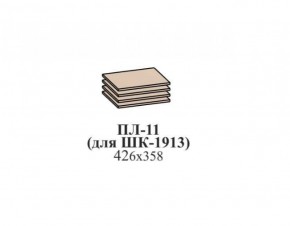 ПЛ-11
(для ШК-1913)
426х358